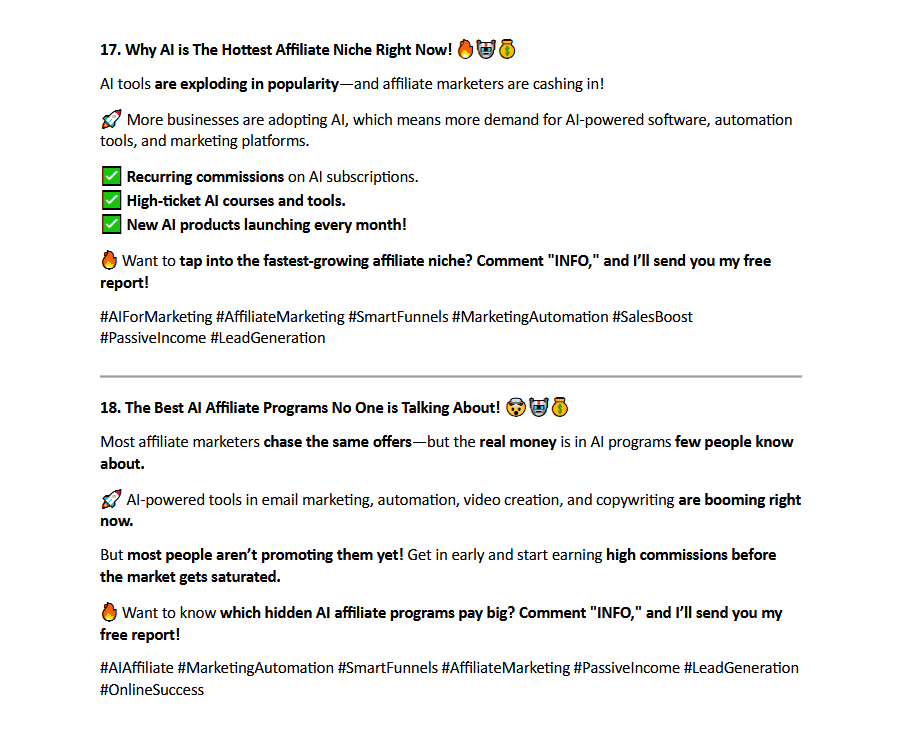 17. Why AI is The Hottest Affiliate Niche Right Now! 🔥🤖💰

AI tools are exploding in popularity—and affiliate marketers are cashing in!

🚀 More businesses are adopting AI, which means more demand for AI-powered software, automation tools, and marketing platforms.

✅ Recurring commissions on AI subscriptions.
✅ High-ticket AI courses and tools.
✅ New AI products launching every month!

🔥 Want to tap into the fastest-growing affiliate niche? Comment "INFO," and I'll send you my free report!

#AIForMarketing #AffiliateMarketing #SmartFunnels #MarketingAutomation #SalesBoost #PassiveIncome #LeadGeneration

18. The Best AI Affiliate Programs No One is Talking About! 🤯🤖💰

Most affiliate marketers chase the same offers—but the real money is in AI programs few people know about.

🚀 AI-powered tools in email marketing, automation, video creation, and copywriting are booming right now.

But most people aren't promoting them yet! Get in early and start earning high commissions before the market gets saturated.

🔥 Want to know which hidden AI affiliate programs pay big? Comment "INFO," and I'll send you my free report!

#AIAffiliate #MarketingAutomation #SmartFunnels #AffiliateMarketing #PassiveIncome #LeadGeneration #OnlineSuccess